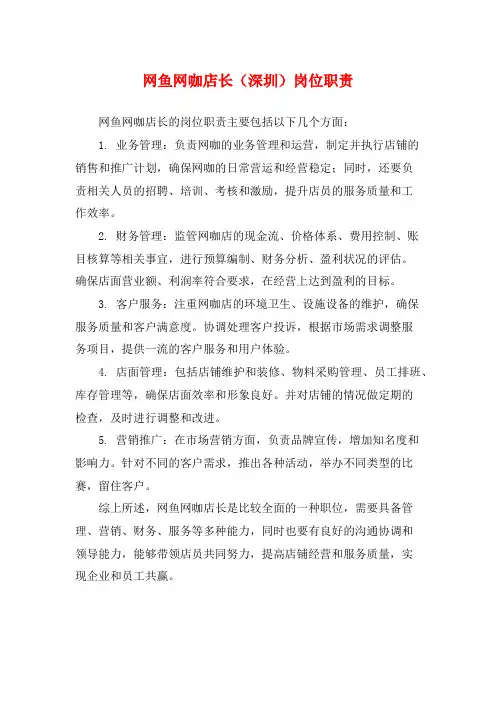 网鱼网咖店长（深圳）岗位职责

网鱼网咖店长的岗位职责主要包括以下几个方面：

1. 业务管理：负责网咖的业务管理和运营，制定并执行店铺的销售和推广计划，确保网咖的日常营运和经营稳定；同时，还要负责相关人员的招聘、培训、考核和激励，提升店员的服务质量和工作效率。

2. 财务管理：监管网咖店的现金流、价格体系、费用控制、账目核算等相关事宜，进行预算编制、财务分析、盈利状况的评估。确保店面营业额、利润率符合要求，在经营上达到盈利的目标。

3. 客户服务：注重网咖店的环境卫生、设施设备的维护，确保服务质量和客户满意度。协调处理客户投诉，根据市场需求调整服务项目，提供一流的客户服务和用户体验。

4. 店面管理：包括店铺维护和装修、物料采购管理、员工排班、库存管理等，确保店面效率和形象良好。并对店铺的情况做定期的检查，及时进行调整和改进。

5. 营销推广：在市场营销方面，负责品牌宣传，增加知名度和影响力。针对不同的客户需求，推出各种活动，举办不同类型的比赛，留住客户。

综上所述，网鱼网咖店长是比较全面的一种职位，需要具备管理、营销、财务、服务等多种能力，同时也要有良好的沟通协调和领导能力，能够带领店员共同努力，提高店铺经营和服务质量，实现企业和员工共赢。